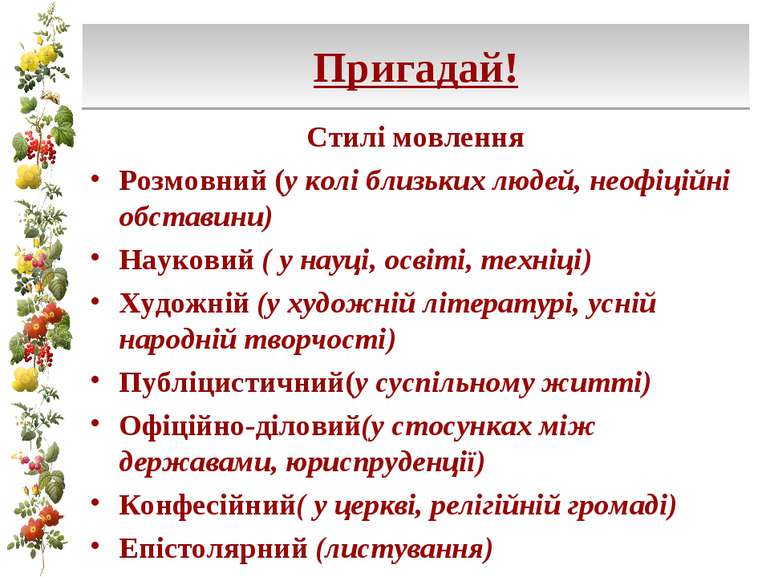 Пригадай!

Стилі мовлення

• Розмовний (у колі близьких людей, неофіційні обставини)
• Науковий ( у науці, освіті, техніці)
• Художній (у художній літературі, усній народній творчості)
• Публіцистичний(у суспільному житті)
• Офіційно-діловий(у стосунках між державами, юриспруденції)
• Конфесійний( у церкві, релігійній громаді)
• Епістолярний (листування)